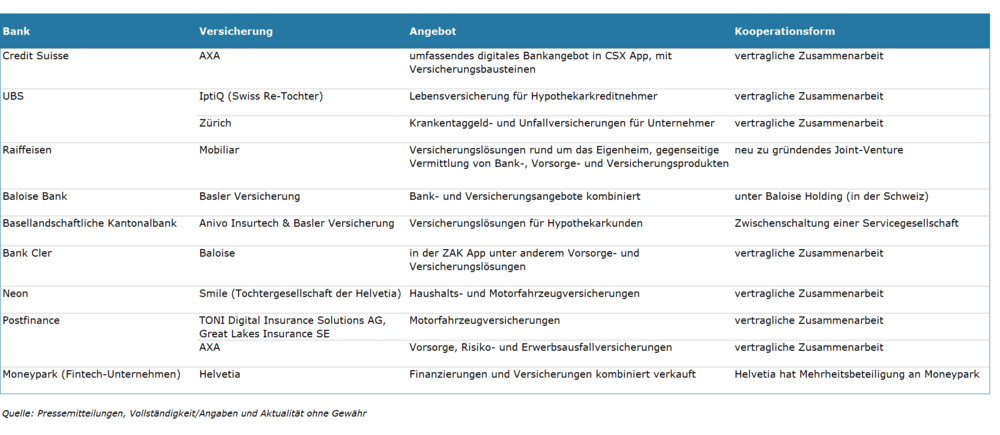 | Bank | Versicherung | Angebot | Kooperationsform |
|---|---|---|---|
| Credit Suisse | AXA | umfassendes digitales Bankangebot in CSX App, mit Versicherungsbausteinen | vertragliche Zusammenarbeit |
| UBS | IptiQ (Swiss Re-Tochter) | Lebensversicherung für Hypothekarkreditnehmer | vertragliche Zusammenarbeit |
| | Zürich | Krankentaggeld- und Unfallversicherungen für Unternehmer | vertragliche Zusammenarbeit |
| Raiffeisen | Mobiliar | Versicherungslösungen rund um das Eigenheim, gegenseitige Vermittlung von Bank-, Vorsorge- und Versicherungsprodukten | neu zu gründendes Joint-Venture |
| Baloise Bank | Basler Versicherung | Bank- und Versicherungsangebote kombiniert | unter Baloise Holding (in der Schweiz) |
| Basellandschaftliche Kantonalbank | Anivo Insurtech & Basler Versicherung | Versicherungslösungen für Hypothekarkunden | Zwischenschaltung einer Servicegesellschaft |
| Bank Cler | Baloise | in der ZAK App unter anderem Vorsorge- und Versicherungslösungen | vertragliche Zusammenarbeit |
| Neon | Smile (Tochtergesellschaft der Helvetia) | Haushalts- und Motorfahrzeugversicherungen | vertragliche Zusammenarbeit |
| Postfinance | TONI Digital Insurance Solutions AG, Great Lakes Insurance SE | Motorfahrzeugversicherungen | vertragliche Zusammenarbeit |
| | AXA | Vorsorge, Risiko- und Erwerbsausfallversicherungen | vertragliche Zusammenarbeit |
| Moneypark (Fintech-Unternehmen) | Helvetia | Finanzierungen und Versicherungen kombiniert verkauft | Helvetia hat Mehrheitsbeteiligung an Moneypark |

Quelle: Pressemitteilungen, Vollständigkeit/Angaben und Aktualität ohne Gewähr